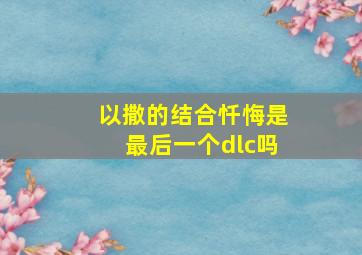 以撒的结合忏悔是最后一个dlc吗